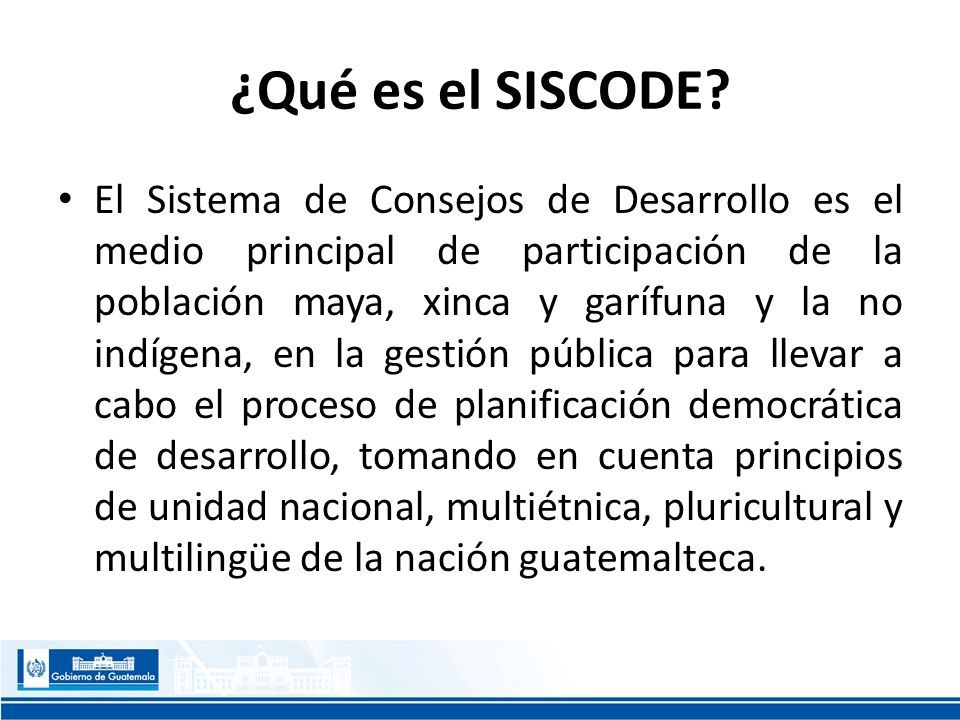 ¿Qué es el SISCODE?

• El Sistema de Consejos de Desarrollo es el medio principal de participación de la población maya, xinca y garífuna y la no indígena, en la gestión pública para llevar a cabo el proceso de planificación democrática de desarrollo, tomando en cuenta principios de unidad nacional, multiétnica, pluricultural y multilingüe de la nación guatemalteca.

Gobierno de Guatemala